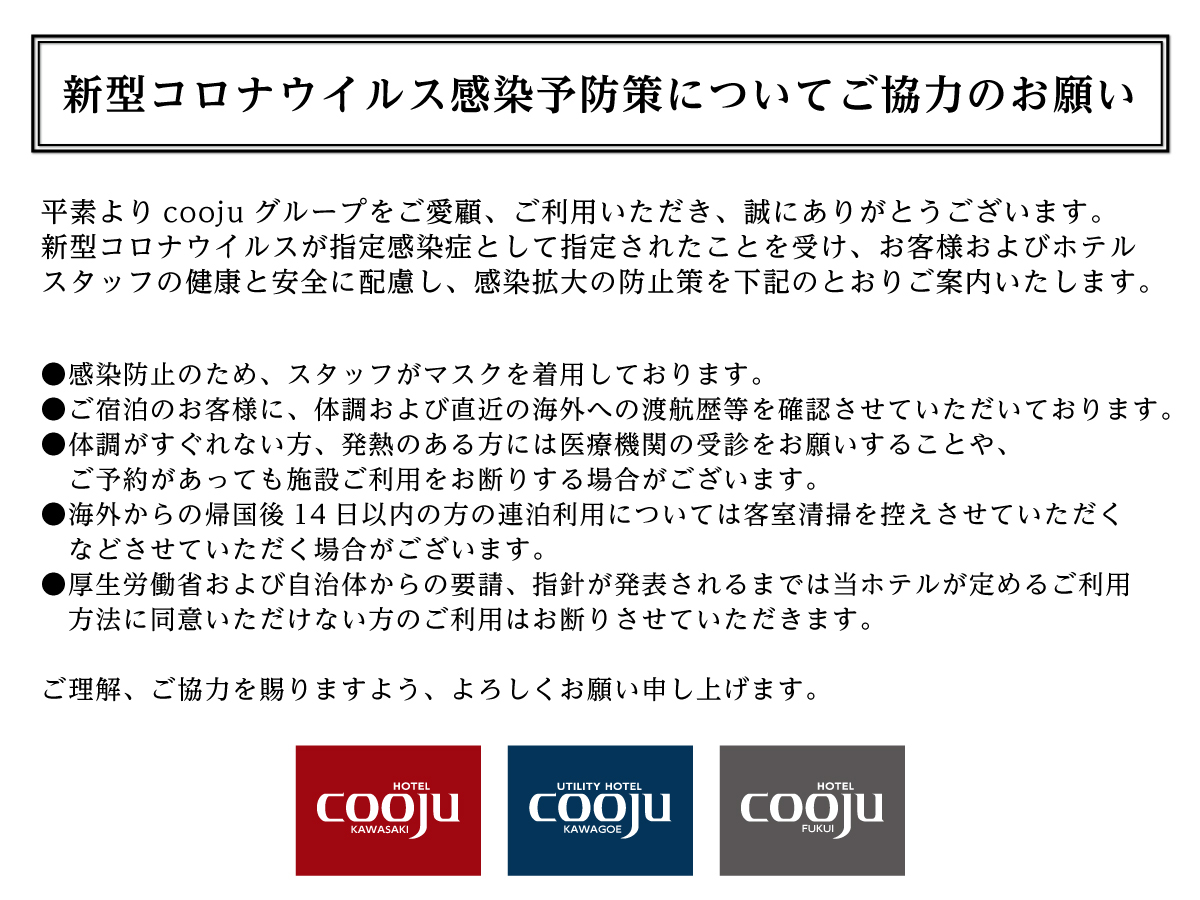 新型コロナウイルス感染予防策についてご協力のお願い

平素より cooju グループをご愛顧、ご利用いただき、誠にありがとうございます。新型コロナウイルスが指定感染症として指定されたことを受け、お客様およびホテルスタッフの健康と安全に配慮し、感染拡大の防止策を下記のとおりご案内いたします。

●感染防止のため、スタッフがマスクを着用しております。
●ご宿泊のお客様に、体調および直近の海外への渡航歴等を確認させていただいております。
●体調がすぐれない方、発熱のある方には医療機関の受診をお願いすることや、ご予約があっても施設ご利用をお断りする場合がございます。
●海外からの帰国後 14 日以内の方の連泊利用については客室清掃を控えさせていただくなどさせていただく場合がございます。
●厚生労働省および自治体からの要請、指針が発表されるまでは当ホテルが定めるご利用方法に同意いただけない方のご利用はお断りさせていただきます。

ご理解、ご協力を賜りますよう、よろしくお願い申し上げます。

HOTEL
COOJU
KAWASAKI

UTILITY HOTEL
COOJU
KAWAGOE

HOTEL
COOJU
FUKUI